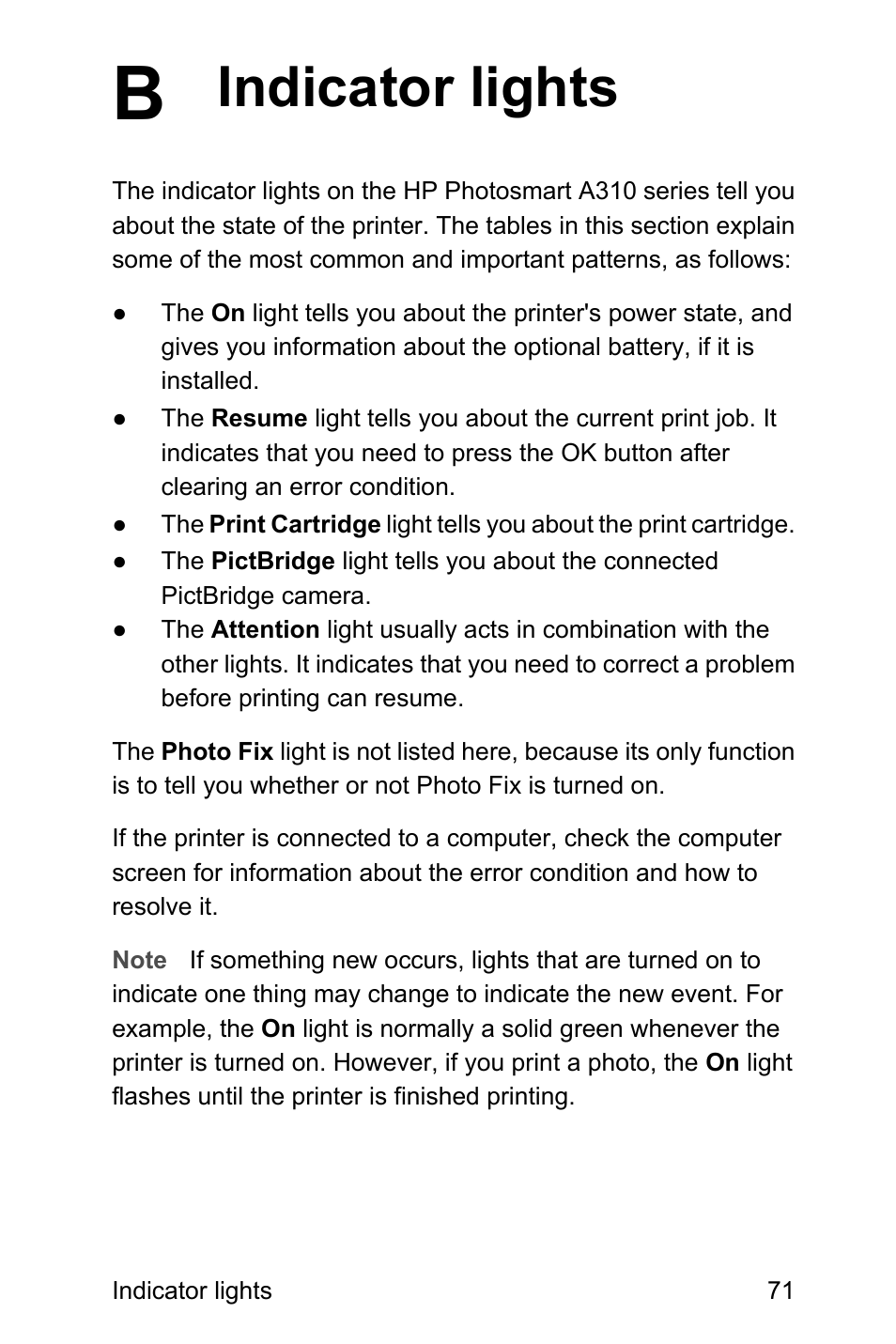 B Indicator lights

The indicator lights on the HP Photosmart A310 series tell you about the state of the printer. The tables in this section explain some of the most common and important patterns, as follows:

● The On light tells you about the printer's power state, and gives you information about the optional battery, if it is installed.
● The Resume light tells you about the current print job. It indicates that you need to press the OK button after clearing an error condition.
● The Print Cartridge light tells you about the print cartridge.
● The PictBridge light tells you about the connected PictBridge camera.
● The Attention light usually acts in combination with the other lights. It indicates that you need to correct a problem before printing can resume.

The Photo Fix light is not listed here, because its only function is to tell you whether or not Photo Fix is turned on.

If the printer is connected to a computer, check the computer screen for information about the error condition and how to resolve it.

Note If something new occurs, lights that are turned on to indicate one thing may change to indicate the new event. For example, the On light is normally a solid green whenever the printer is turned on. However, if you print a photo, the On light flashes until the printer is finished printing.

Indicator lights 71